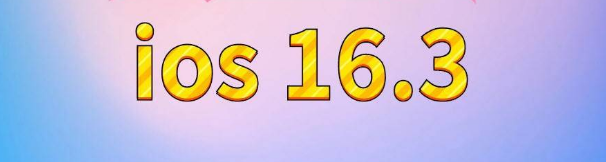 ios 16.3